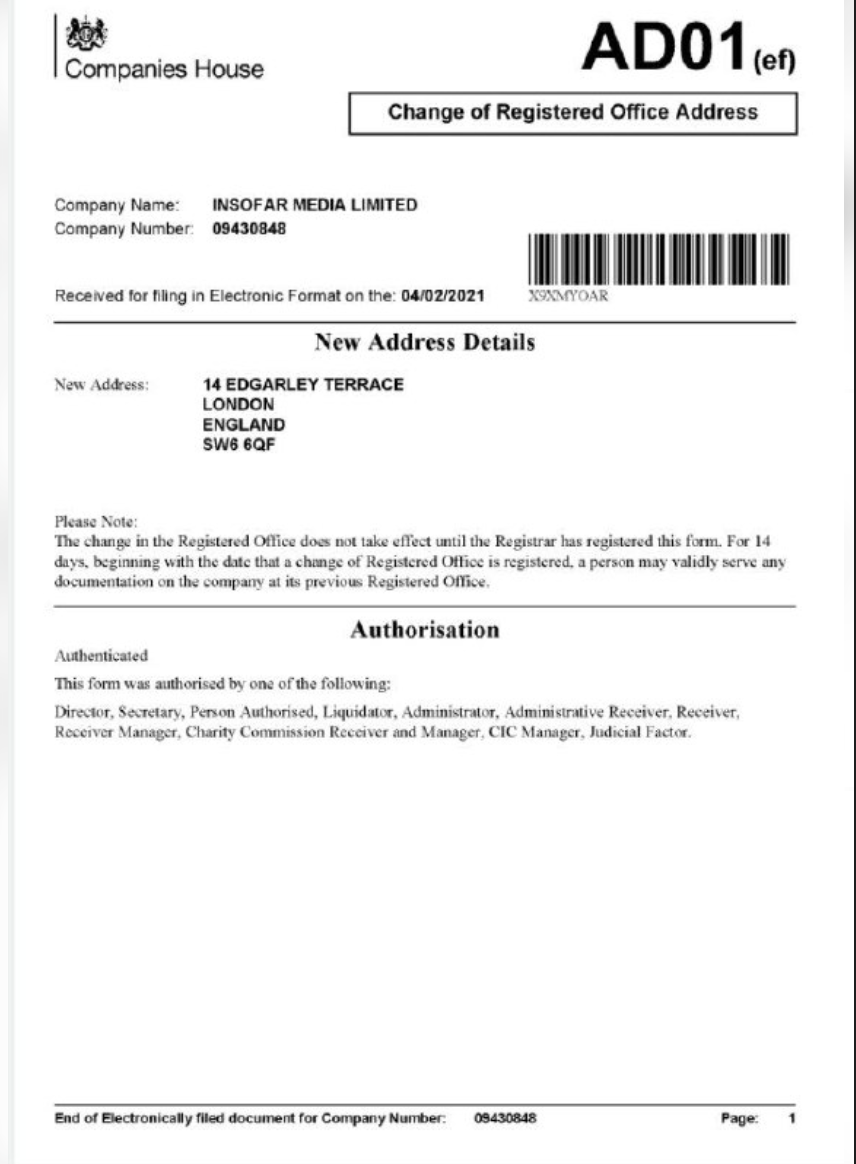 Companies House

AD01(ef)

Change of Registered Office Address

Company Name: INSOFAR MEDIA LIMITED
Company Number: 09430848

Received for filing in Electronic Format on the: 04/02/2021

X9XMYOAR

New Address Details

New Address: 14 EDGARLEY TERRACE
LONDON
ENGLAND
SW6 6QF

Please Note:
The change in the Registered Office does not take effect until the Registrar has registered this form. For 14 days, beginning with the date that a change of Registered Office is registered, a person may validly serve any documentation on the company at its previous Registered Office.

Authorisation

Authenticated

This form was authorised by one of the following:

Director, Secretary, Person Authorised, Liquidator, Administrator, Administrative Receiver, Receiver, Receiver Manager, Charity Commission Receiver and Manager, CIC Manager, Judicial Factor.

End of Electronically filed document for Company Number: 09430848 Page: 1